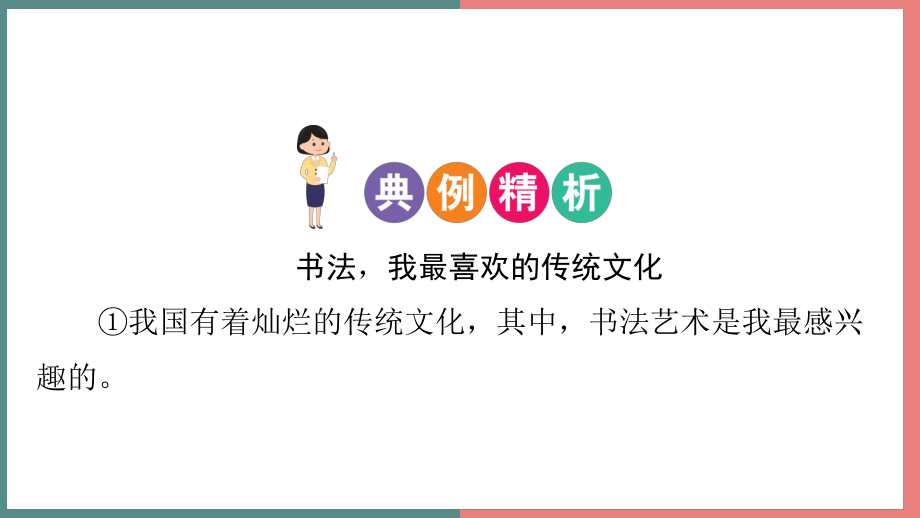 典例精析

书法，我最喜欢的传统文化

①我国有着灿烂的传统文化，其中，书法艺术是我最感兴趣的。